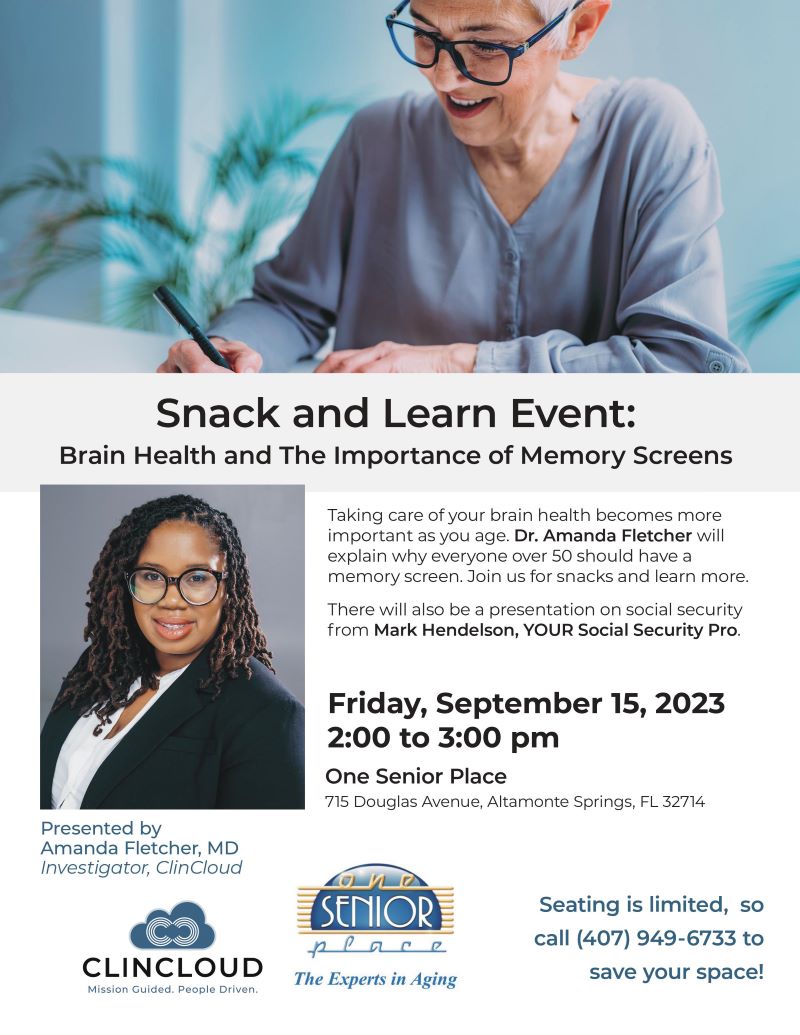 Snack and Learn Event:
Brain Health and The Importance of Memory Screens

Taking care of your brain health becomes more important as you age. Dr. Amanda Fletcher will explain why everyone over 50 should have a memory screen. Join us for snacks and learn more.

There will also be a presentation on social security from Mark Hendelson, YOUR Social Security Pro.

Friday, September 15, 2023
2:00 to 3:00 pm

One Senior Place
715 Douglas Avenue, Altamonte Springs, FL 32714

Presented by
Amanda Fletcher, MD
Investigator, ClinCloud

CLINCLOUD
Mission Guided. People Driven.

one
SENIOR
place
The Experts in Aging

Seating is limited, so call (407) 949-6733 to save your space!